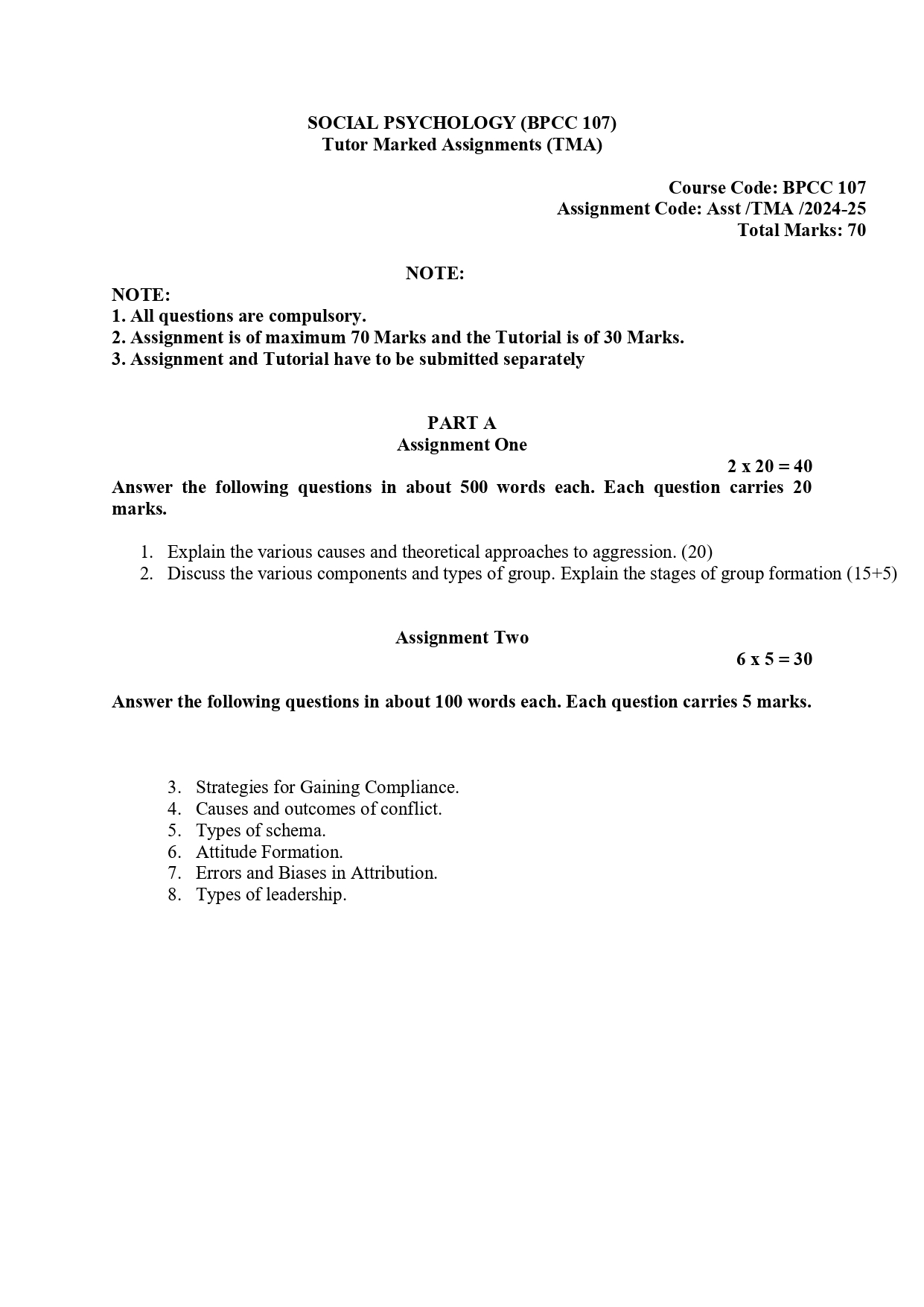 SOCIAL PSYCHOLOGY (BPCC 107)
Tutor Marked Assignments (TMA)

Course Code: BPCC 107
Assignment Code: Asst /TMA /2024-25
Total Marks: 70

NOTE:

NOTE:
1. All questions are compulsory.
2. Assignment is of maximum 70 Marks and the Tutorial is of 30 Marks.
3. Assignment and Tutorial have to be submitted separately

PART A
Assignment One

2 x 20 = 40

Answer the following questions in about 500 words each. Each question carries 20 marks.

1. Explain the various causes and theoretical approaches to aggression. (20)
2. Discuss the various components and types of group. Explain the stages of group formation (15+5)

Assignment Two

6 x 5 = 30

Answer the following questions in about 100 words each. Each question carries 5 marks.

3. Strategies for Gaining Compliance.
4. Causes and outcomes of conflict.
5. Types of schema.
6. Attitude Formation.
7. Errors and Biases in Attribution.
8. Types of leadership.